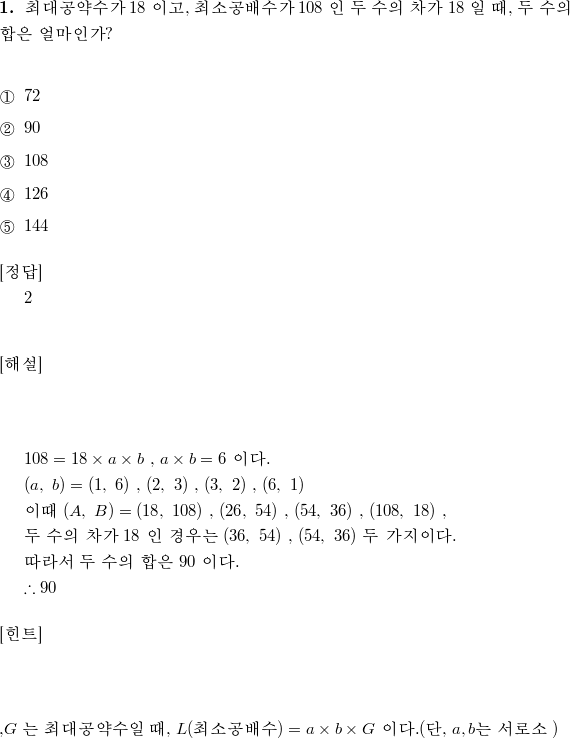 **1.** 최대공약수가 18 이고, 최소공배수가 108 인 두 수의 차가 18 일 때, 두 수의 합은 얼마인가?

① 72

② 90

③ 108

④ 126

⑤ 144

[정답]
2

[해설]

$108 = 18 \times a \times b$ , $a \times b = 6$ 이다.
$(a,\ b) = (1,\ 6)$ , $(2,\ 3)$ , $(3,\ 2)$ , $(6,\ 1)$
이때 $(A,\ B) = (18,\ 108)$ , $(26,\ 54)$ , $(54,\ 36)$ , $(108,\ 18)$ ,
두 수의 차가 18 인 경우는 $(36,\ 54)$ , $(54,\ 36)$ 두 가지이다.
따라서 두 수의 합은 90 이다.
$\therefore 90$

[힌트]

,$G$ 는 최대공약수일 때, $L$(최소공배수) $= a \times b \times G$ 이다.(단, $a, b$는 서로소 )